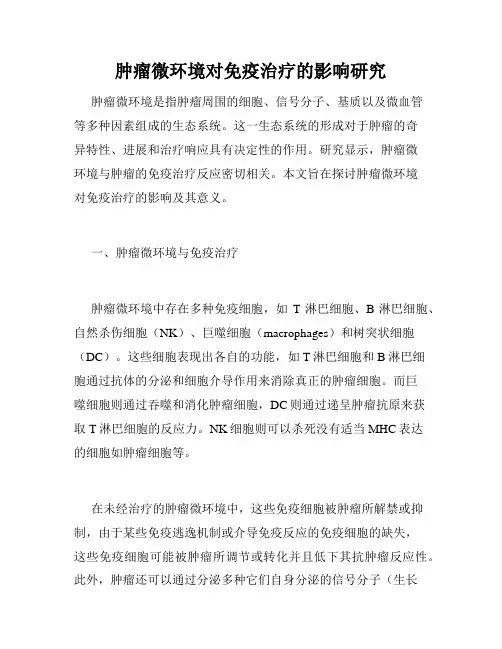 肿瘤微环境对免疫治疗的影响研究

肿瘤微环境是指肿瘤周围的细胞、信号分子、基质以及微血管等多种因素组成的生态系统。这一生态系统的形成对于肿瘤的奇异特性、进展和治疗响应具有决定性的作用。研究显示，肿瘤微环境与肿瘤的免疫治疗反应密切相关。本文旨在探讨肿瘤微环境对免疫治疗的影响及其意义。

一、肿瘤微环境与免疫治疗

肿瘤微环境中存在多种免疫细胞，如 T 淋巴细胞、B 淋巴细胞、自然杀伤细胞（NK）、巨噬细胞（macrophages）和树突状细胞（DC）。这些细胞表现出各自的功能，如 T 淋巴细胞和 B 淋巴细胞通过抗体的分泌和细胞介导作用来消除真正的肿瘤细胞。而巨噬细胞则通过吞噬和消化肿瘤细胞，DC 则通过递呈肿瘤抗原来获取 T 淋巴细胞的反应力。NK 细胞则可以杀死没有适当 MHC 表达的细胞如肿瘤细胞等。

在未经治疗的肿瘤微环境中，这些免疫细胞被肿瘤所解禁或抑制，由于某些免疫逃逸机制或介导免疫反应的免疫细胞的缺失，这些免疫细胞可能被肿瘤所调节或转化并且低下其抗肿瘤反应性。此外，肿瘤还可以通过分泌多种它们自身分泌的信号分子（生长